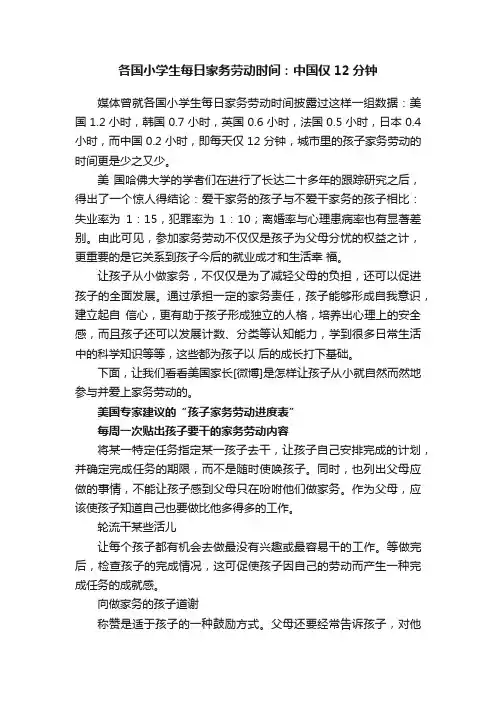 各国小学生每日家务劳动时间：中国仅 12 分钟

媒体曾就各国小学生每日家务劳动时间披露过这样一组数据：美国 1.2 小时，韩国 0.7 小时，英国 0.6 小时，法国 0.5 小时，日本 0.4 小时，而中国 0.2 小时，即每天仅 12 分钟，城市里的孩子家务劳动的时间更是少之又少。

美 国哈佛大学的学者们在进行了长达二十多年的跟踪研究之后，得出了一个惊人得结论：爱干家务的孩子与不爱干家务的孩子相比：失业率为 1：15，犯罪率为 1：10；离婚率与心理患病率也有显著差别。由此可见，参加家务劳动不仅仅是孩子为父母分忧的权益之计，更重要的是它关系到孩子今后的就业成才和生活幸 福。

让孩子从小做家务，不仅仅是为了减轻父母的负担，还可以促进孩子的全面发展。通过承担一定的家务责任，孩子能够形成自我意识，建立起自 信心，更有助于孩子形成独立的人格，培养出心理上的安全感，而且孩子还可以发展计数、分类等认知能力，学到很多日常生活中的科学知识等等，这些都为孩子以 后的成长打下基础。

下面，让我们看看美国家长[微博]是怎样让孩子从小就自然而然地参与并爱上家务劳动的。

美国专家建议的“孩子家务劳动进度表”

每周一次贴出孩子要干的家务劳动内容

将某一特定任务指定某一孩子去干，让孩子自己安排完成的计划，并确定完成任务的期限，而不是随时使唤孩子。同时，也列出父母应做的事情，不能让孩子感到父母只在吩咐他们做家务。作为父母，应该使孩子知道自己也要做比他多得多的工作。

轮流干某些活儿

让每个孩子都有机会去做最没有兴趣或最容易干的工作。等做完后，检查孩子的完成情况，这可促使孩子因自己的劳动而产生一种完成任务的成就感。

向做家务的孩子道谢

称赞是适于孩子的一种鼓励方式。父母还要经常告诉孩子，对他